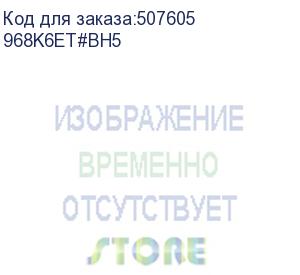 Код для заказа:507605
968K6ET#BH5

ИЗОБРАЖЕНИЕ
ВРЕМЕННО
ОТСУТСТВУЕТ
STORE